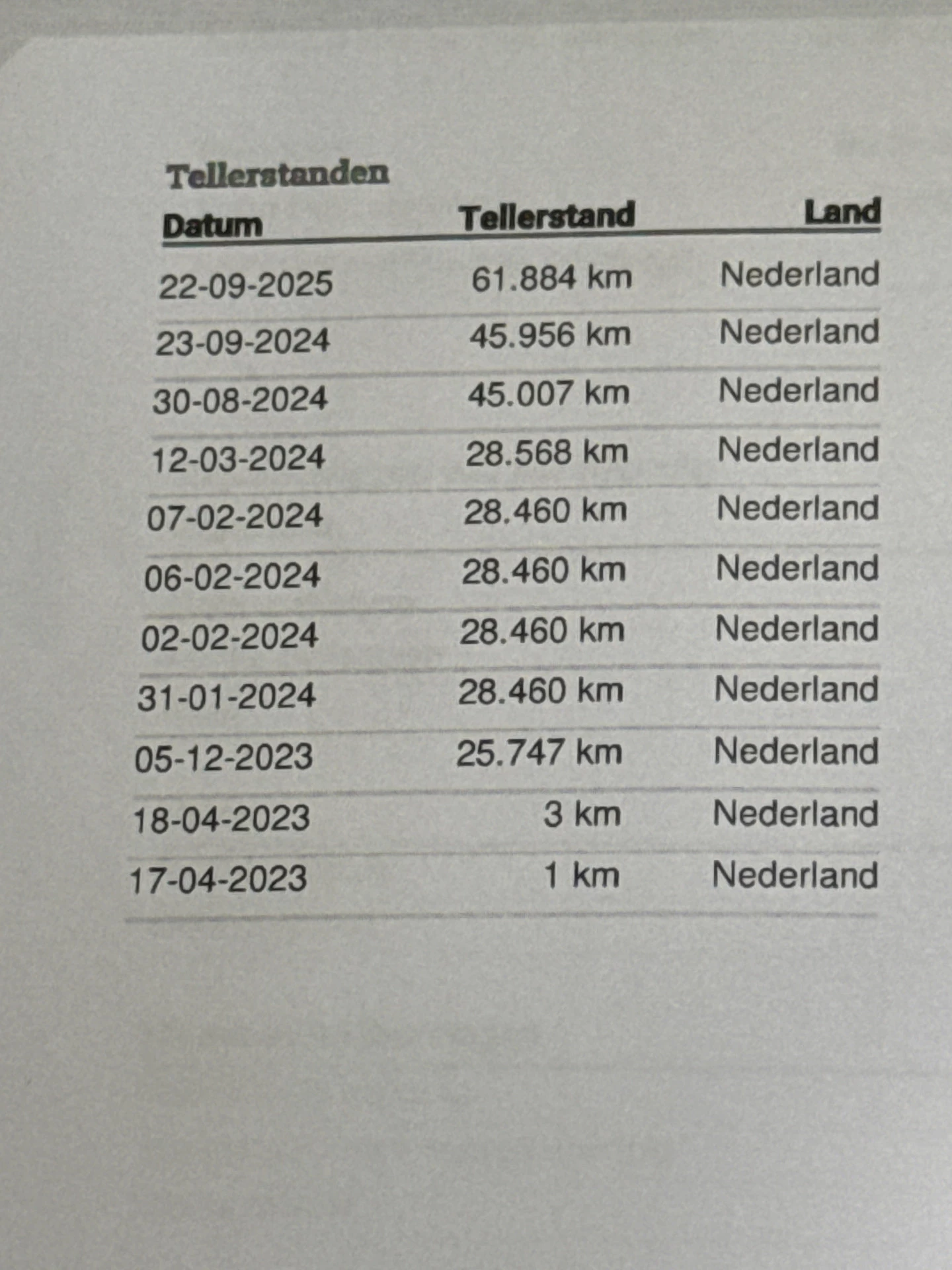 Tellerstanden

| Datum | Tellerstand | Land |
|---|---|---|
| 22-09-2025 | 61.884 km | Nederland |
| 23-09-2024 | 45.956 km | Nederland |
| 30-08-2024 | 45.007 km | Nederland |
| 12-03-2024 | 28.568 km | Nederland |
| 07-02-2024 | 28.460 km | Nederland |
| 06-02-2024 | 28.460 km | Nederland |
| 02-02-2024 | 28.460 km | Nederland |
| 31-01-2024 | 28.460 km | Nederland |
| 05-12-2023 | 25.747 km | Nederland |
| 18-04-2023 | 3 km | Nederland |
| 17-04-2023 | 1 km | Nederland |